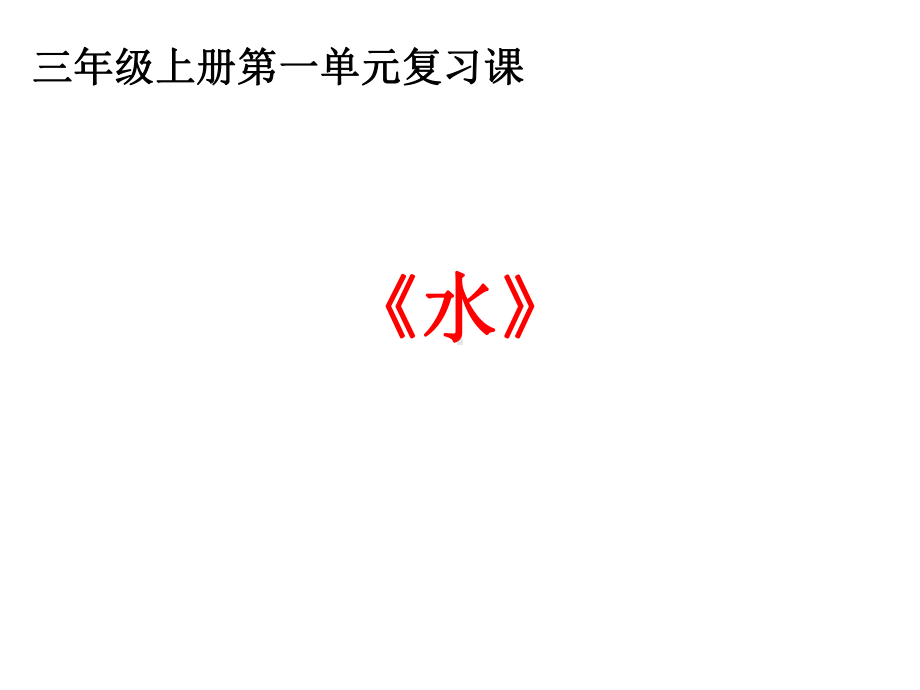 三年级上册第一单元复习课

《水》